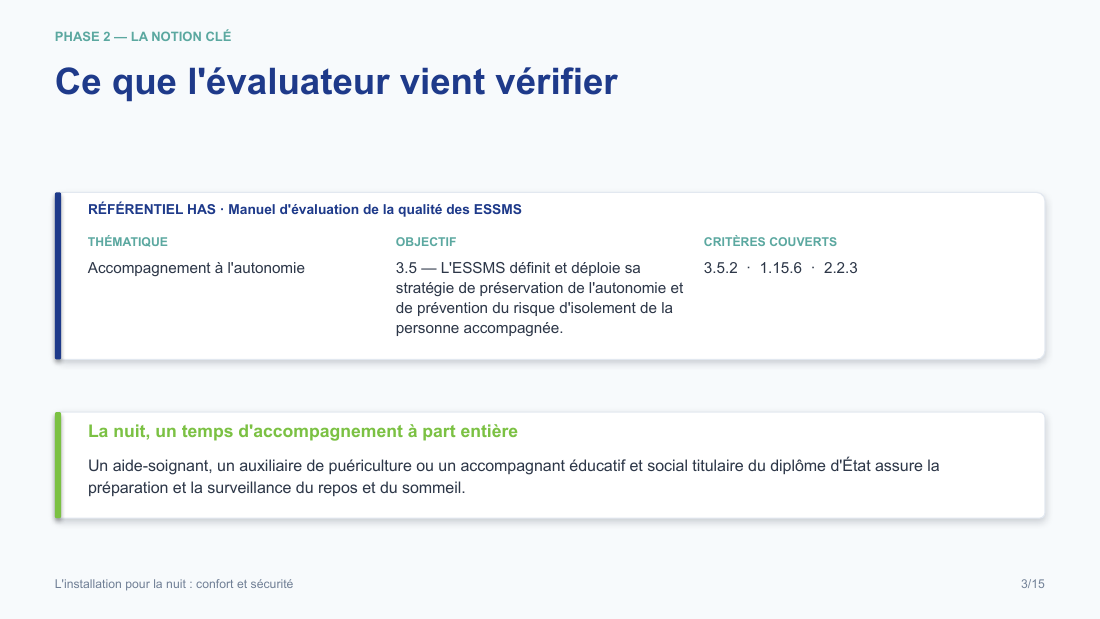 PHASE 2 — LA NOTION CLÉ

Ce que l'évaluateur vient vérifier

RÉFÉRENTIEL HAS · Manuel d'évaluation de la qualité des ESSMS

| THÉMATIQUE | OBJECTIF | CRITÈRES COUVERTS |
|---|---|---|
| Accompagnement à l'autonomie | 3.5 — L'ESSMS définit et déploie sa stratégie de préservation de l'autonomie et de prévention du risque d'isolement de la personne accompagnée. | 3.5.2 · 1.15.6 · 2.2.3 |

La nuit, un temps d'accompagnement à part entière

Un aide-soignant, un auxiliaire de puériculture ou un accompagnant éducatif et social titulaire du diplôme d'État assure la préparation et la surveillance du repos et du sommeil.

L'installation pour la nuit : confort et sécurité

3/15